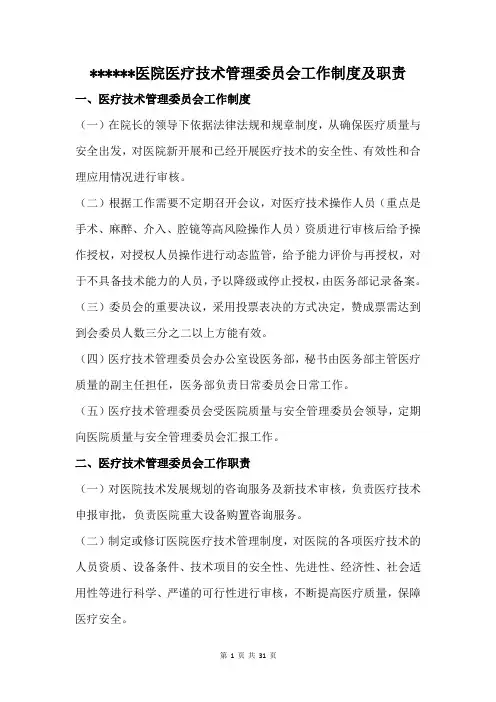 ******医院医疗技术管理委员会工作制度及职责

一、医疗技术管理委员会工作制度

（一）在院长的领导下依据法律法规和规章制度，从确保医疗质量与安全出发，对医院新开展和已经开展医疗技术的安全性、有效性和合理应用情况进行审核。

（二）根据工作需要不定期召开会议，对医疗技术操作人员（重点是手术、麻醉、介入、腔镜等高风险操作人员）资质进行审核后给予操作授权，对授权人员操作进行动态监管，给予能力评价与再授权，对于不具备技术能力的人员，予以降级或停止授权，由医务部记录备案。

（三）委员会的重要决议，采用投票表决的方式决定，赞成票需达到到会委员人数三分之二以上方能有效。

（四）医疗技术管理委员会办公室设医务部，秘书由医务部主管医疗质量的副主任担任，医务部负责日常委员会日常工作。

（五）医疗技术管理委员会受医院质量与安全管理委员会领导，定期向医院质量与安全管理委员会汇报工作。

二、医疗技术管理委员会工作职责

（一）对医院技术发展规划的咨询服务及新技术审核，负责医疗技术申报审批，负责医院重大设备购置咨询服务。

（二）制定或修订医院医疗技术管理制度，对医院的各项医疗技术的人员资质、设备条件、技术项目的安全性、先进性、经济性、社会适用性等进行科学、严谨的可行性进行审核，不断提高医疗质量，保障医疗安全。

第 1 页 共 31 页